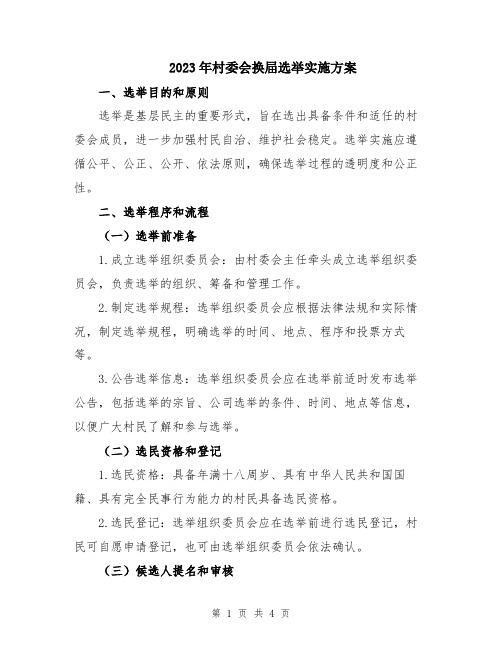 2023年村委会换届选举实施方案

一、选举目的和原则

选举是基层民主的重要形式，旨在选出具备条件和适任的村委会成员，进一步加强村民自治、维护社会稳定。选举实施应遵循公平、公正、公开、依法原则，确保选举过程的透明度和公正性。

二、选举程序和流程

（一）选举前准备

1.成立选举组织委员会：由村委会主任牵头成立选举组织委员会，负责选举的组织、筹备和管理工作。

2.制定选举规程：选举组织委员会应根据法律法规和实际情况，制定选举规程，明确选举的时间、地点、程序和投票方式等。

3.公告选举信息：选举组织委员会应在选举前适时发布选举公告，包括选举的宗旨、公司选举的条件、时间、地点等信息，以便广大村民了解和参与选举。

（二）选民资格和登记

1.选民资格：具备年满十八周岁、具有中华人民共和国国籍、具有完全民事行为能力的村民具备选民资格。

2.选民登记：选举组织委员会应在选举前进行选民登记，村民可自愿申请登记，也可由选举组织委员会依法确认。

（三）候选人提名和审核

第 1 页 共 4 页